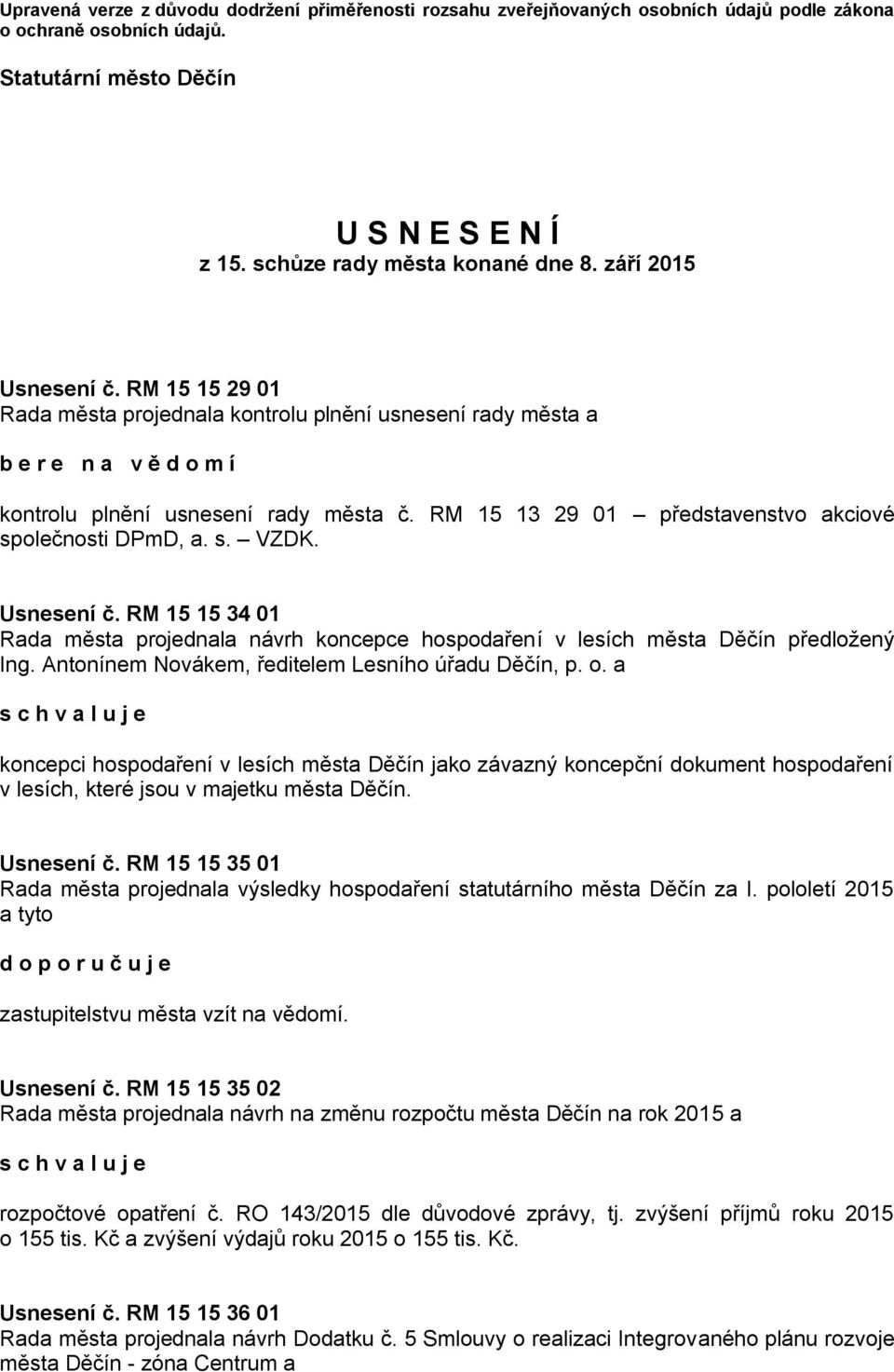 Upravená verze z důvodu dodržení přiměřenosti rozsahu zveřejňovaných osobních údajů podle zákona o ochraně osobních údajů.

Statutární město Děčín

U S N E S E N Í
z 15. schůze rady města konané dne 8. září 2015

Usnesení č. RM 15 15 29 01
Rada města projednala kontrolu plnění usnesení rady města a

b e r e n a v ě d o m í

kontrolu plnění usnesení rady města č. RM 15 13 29 01 – představenstvo akciové společnosti DPmD, a. s. – VZDK.

Usnesení č. RM 15 15 34 01
Rada města projednala návrh koncepce hospodaření v lesích města Děčín předložený Ing. Antonínem Novákem, ředitelem Lesního úřadu Děčín, p. o. a

s c h v a l u j e

koncepci hospodaření v lesích města Děčín jako závazný koncepční dokument hospodaření v lesích, které jsou v majetku města Děčín.

Usnesení č. RM 15 15 35 01
Rada města projednala výsledky hospodaření statutárního města Děčín za I. pololetí 2015 a tyto

d o p o r u č u j e

zastupitelstvu města vzít na vědomí.

Usnesení č. RM 15 15 35 02
Rada města projednala návrh na změnu rozpočtu města Děčín na rok 2015 a

s c h v a l u j e

rozpočtové opatření č. RO 143/2015 dle důvodové zprávy, tj. zvýšení příjmů roku 2015 o 155 tis. Kč a zvýšení výdajů roku 2015 o 155 tis. Kč.

Usnesení č. RM 15 15 36 01
Rada města projednala návrh Dodatku č. 5 Smlouvy o realizaci Integrovaného plánu rozvoje města Děčín - zóna Centrum a